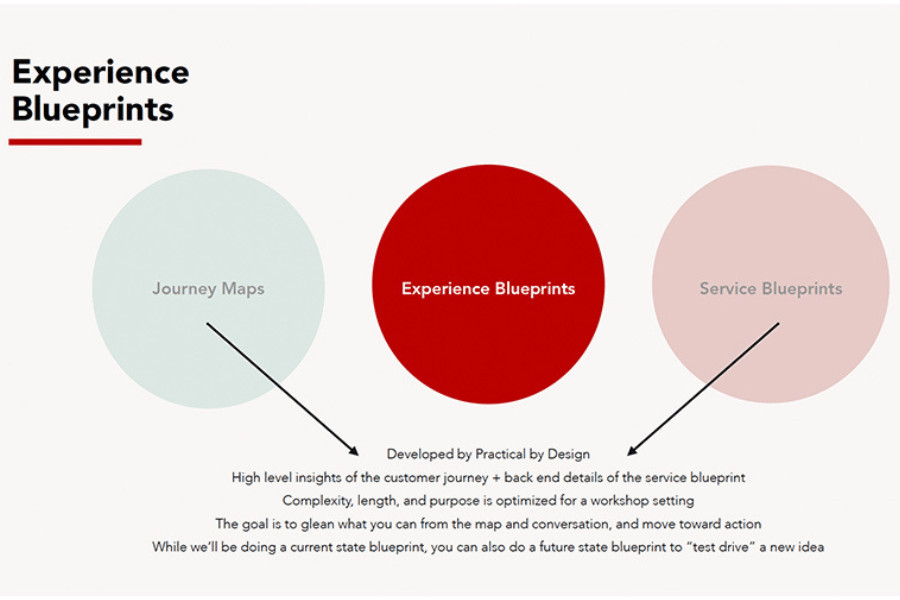 Experience Blueprints

Journey Maps

Experience Blueprints

Service Blueprints

Developed by Practical by Design
High level insights of the customer journey + back end details of the service blueprint
Complexity, length, and purpose is optimized for a workshop setting
The goal is to glean what you can from the map and conversation, and move toward action
While we'll be doing a current state blueprint, you can also do a future state blueprint to "test drive" a new idea